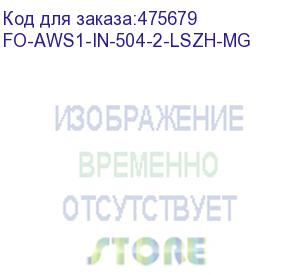 Код для заказа:475679
FO-AWS1-IN-504-2-LSZH-MG

ИЗОБРАЖЕНИЕ
ВРЕМЕННО
ОТСУТСТВУЕТ

STORE